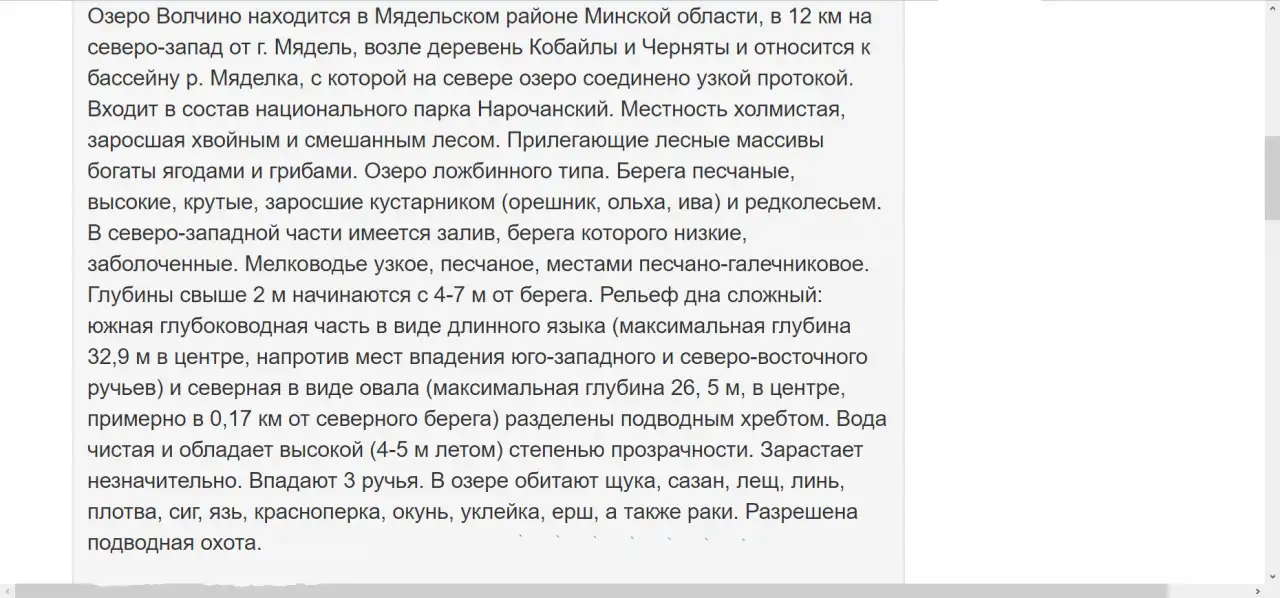 Озеро Волчино находится в Мядельском районе Минской области, в 12 км на северо-запад от г. Мядель, возле деревень Кобайлы и Черняты и относится к бассейну р. Мяделка, с которой на севере озеро соединено узкой протокой. Входит в состав национального парка Нарочанский. Местность холмистая, заросшая хвойным и смешанным лесом. Прилегающие лесные массивы богаты ягодами и грибами. Озеро ложбинного типа. Берега песчаные, высокие, крутые, заросшие кустарником (орешник, ольха, ива) и редколесьем. В северо-западной части имеется залив, берега которого низкие, заболоченные. Мелководье узкое, песчаное, местами песчано-галечниковое. Глубины свыше 2 м начинаются с 4-7 м от берега. Рельеф дна сложный: южная глубоководная часть в виде длинного языка (максимальная глубина 32,9 м в центре, напротив мест впадения юго-западного и северо-восточного ручьев) и северная в виде овала (максимальная глубина 26, 5 м, в центре, примерно в 0,17 км от северного берега) разделены подводным хребтом. Вода чистая и обладает высокой (4-5 м летом) степенью прозрачности. Зарастает незначительно. Впадают 3 ручья. В озере обитают щука, сазан, лещ, линь, плотва, сиг, язь, красноперка, окунь, уклейка, ерш, а также раки. Разрешена подводная охота.